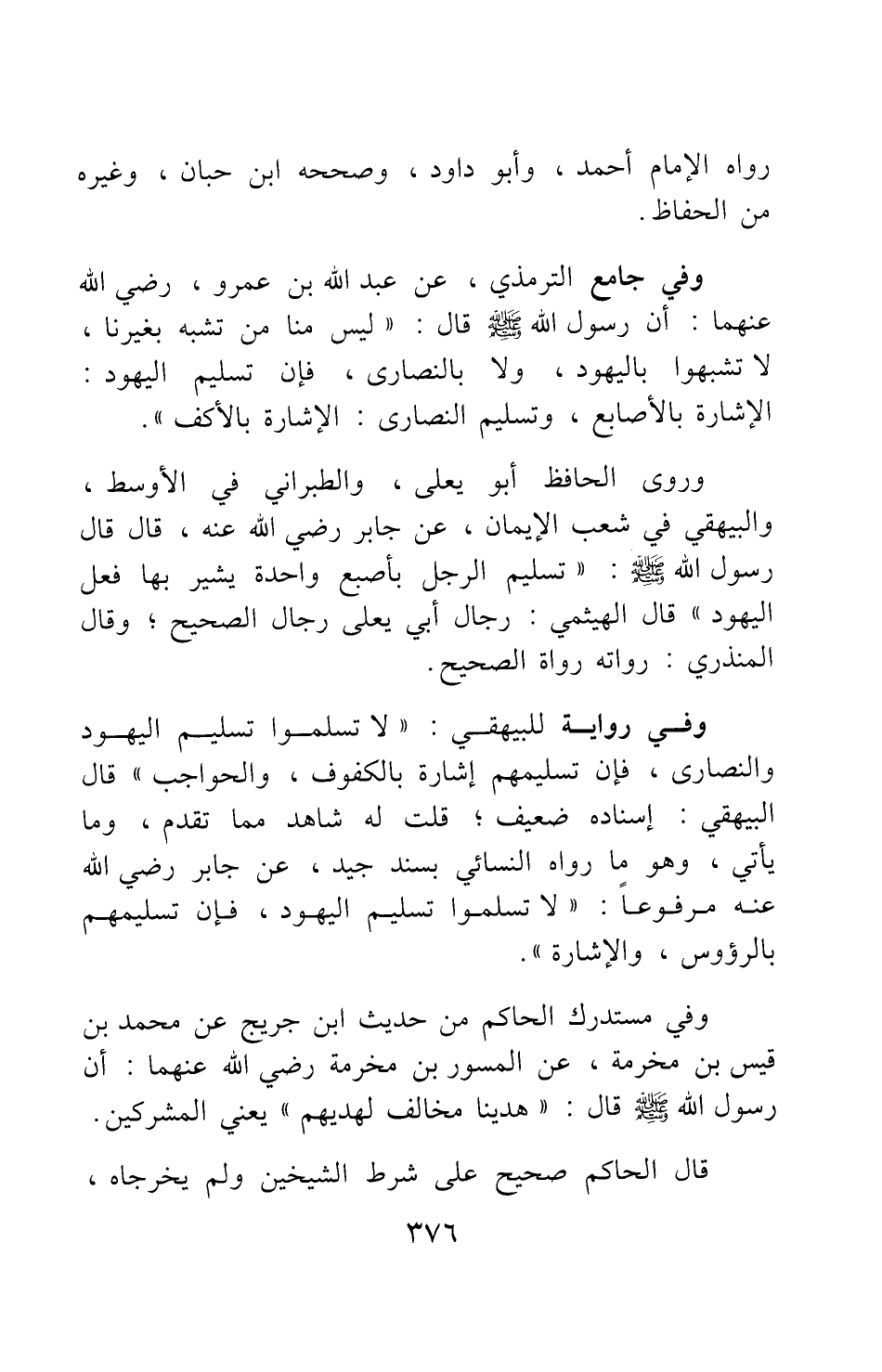 رواه الإمام أحمد ، وأبو داود ، وصححه ابن حبان ، وغيره من الحفاظ .

وفي جامع الترمذي ، عن عبد الله بن عمرو ، رضي الله عنهما : أن رسول الله ﷺ قال : « ليس منا من تشبه بغيرنا ، لا تشبهوا باليهود ، ولا بالنصارى ، فإن تسليم اليهود : الإشارة بالأصابع ، وتسليم النصارى : الإشارة بالأكف » .

وروى الحافظ أبو يعلى ، والطبراني في الأوسط ، والبيهقي في شعب الإيمان ، عن جابر رضي الله عنه ، قال قال رسول الله ﷺ : « تسليم الرجل بأصبع واحدة يشير بها فعل اليهود » قال الهيثمي : رجال أبي يعلى رجال الصحيح ؛ وقال المنذري : رواته رواة الصحيح .

وفي رواية للبيهقي : « لا تسلموا تسليم اليهود والنصارى ، فإن تسليمهم إشارة بالكفوف ، والحواجب » قال البيهقي : إسناده ضعيف ؛ قلت له شاهد مما تقدم ، وما يأتي ، وهو ما رواه النسائي بسند جيد ، عن جابر رضي الله عنه مرفوعاً : « لا تسلموا تسليم اليهود ، فإن تسليمهم بالرؤوس ، والإشارة » .

وفي مستدرك الحاكم من حديث ابن جريج عن محمد بن قيس بن مخرمة ، عن المسور بن مخرمة رضي الله عنهما : أن رسول الله ﷺ قال : « هدينا مخالف لهديهم » يعني المشركين .

قال الحاكم صحيح على شرط الشيخين ولم يخرجاه ،

٣٧٦